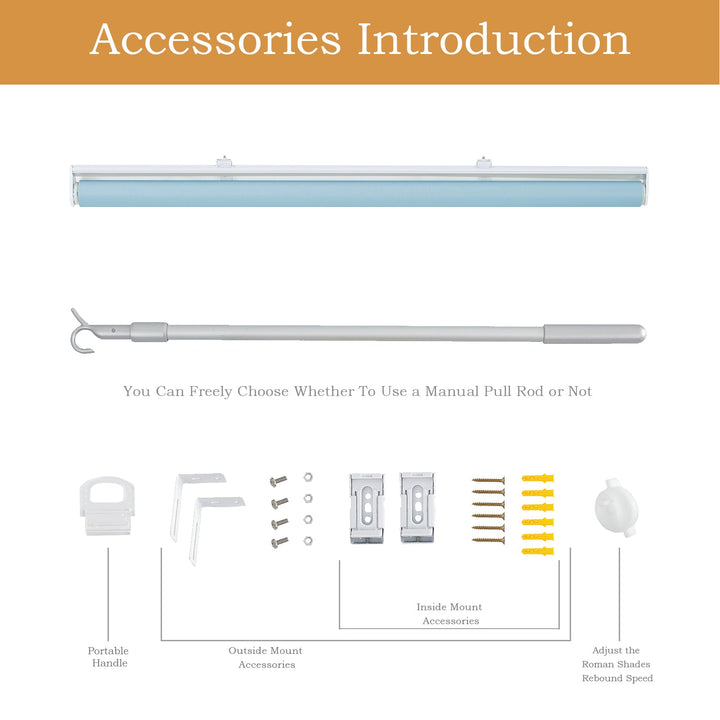 Accessories Introduction

You Can Freely Choose Whether To Use a Manual Pull Rod or Not

Inside Mount
Accessories

Portable
Handle

Outside Mount
Accessories

Adjust the
Roman Shades
Rebound Speed